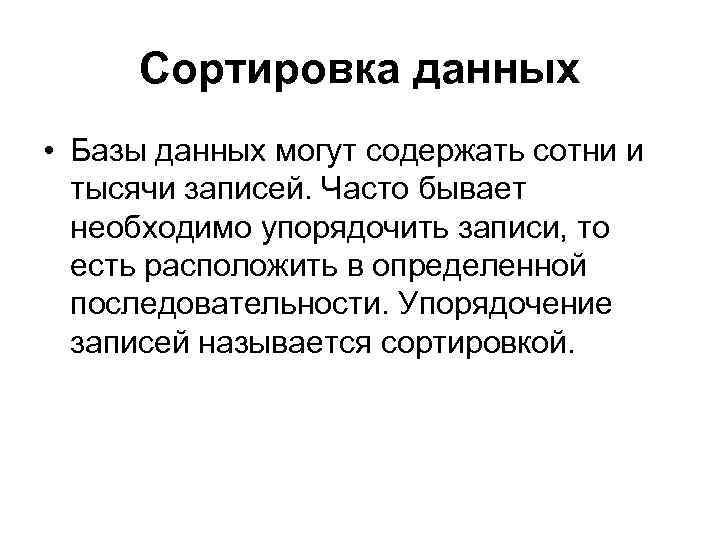 Сортировка данных

• Базы данных могут содержать сотни и тысячи записей. Часто бывает необходимо упорядочить записи, то есть расположить в определенной последовательности. Упорядочение записей называется сортировкой.